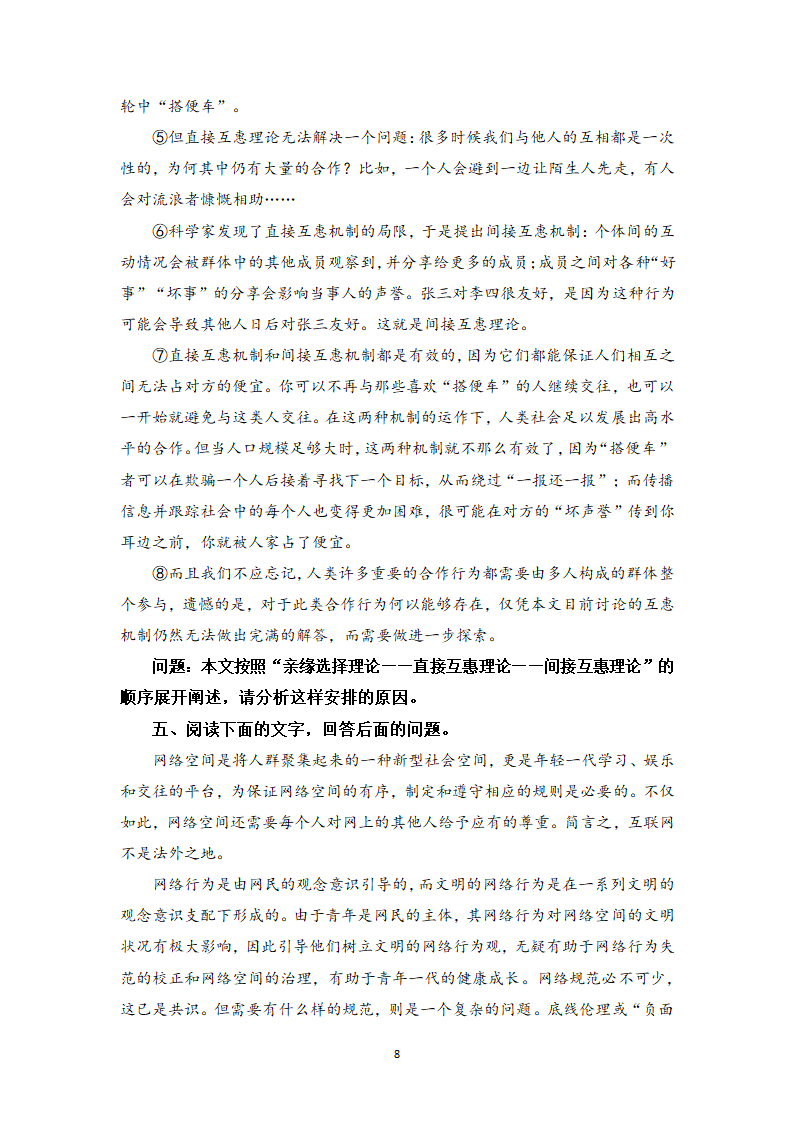 轮中“搭便车”。

⑤但直接互惠理论无法解决一个问题：很多时候我们与他人的互相都是一次性的，为何其中仍有大量的合作？比如，一个人会避到一边让陌生人先走，有人会对流浪者慷慨相助……

⑥科学家发现了直接互惠机制的局限，于是提出间接互惠机制：个体间的互动情况会被群体中的其他成员观察到，并分享给更多的成员；成员之间对各种“好事”“坏事”的分享会影响当事人的声誉。张三对李四很友好，是因为这种行为可能会导致其他人日后对张三友好。这就是间接互惠理论。

⑦直接互惠机制和间接互惠机制都是有效的，因为它们都能保证人们相互之间无法占对方的便宜。你可以不再与那些喜欢“搭便车”的人继续交往，也可以一开始就避免与这类人交往。在这两种机制的运作下，人类社会足以发展出高水平的合作。但当人口规模足够大时，这两种机制就不那么有效了，因为“搭便车”者可以在欺骗一个人后接着寻找下一个目标，从而绕过“一报还一报”；而传播信息并跟踪社会中的每个人也变得更加困难，很可能在对方的“坏声誉”传到你耳边之前，你就被人家占了便宜。

⑧而且我们不应忘记，人类许多重要的合作行为都需要由多人构成的群体整个参与，遗憾的是，对于此类合作行为何以能够存在，仅凭本文目前讨论的互惠机制仍然无法做出完满的解答，而需要做进一步探索。

问题：本文按照“亲缘选择理论——直接互惠理论——间接互惠理论”的顺序展开阐述，请分析这样安排的原因。

五、阅读下面的文字，回答后面的问题。

网络空间是将人群聚集起来的一种新型社会空间，更是年轻一代学习、娱乐和交往的平台，为保证网络空间的有序，制定和遵守相应的规则是必要的。不仅如此，网络空间还需要每个人对网上的其他人给予应有的尊重。简言之，互联网不是法外之地。

网络行为是由网民的观念意识引导的，而文明的网络行为是在一系列文明的观念意识支配下形成的。由于青年是网民的主体，其网络行为对网络空间的文明状况有极大影响，因此引导他们树立文明的网络行为观，无疑有助于网络行为失范的校正和网络空间的治理，有助于青年一代的健康成长。网络规范必不可少，这已是共识。但需要有什么样的规范，则是一个复杂的问题。底线伦理或“负面

8